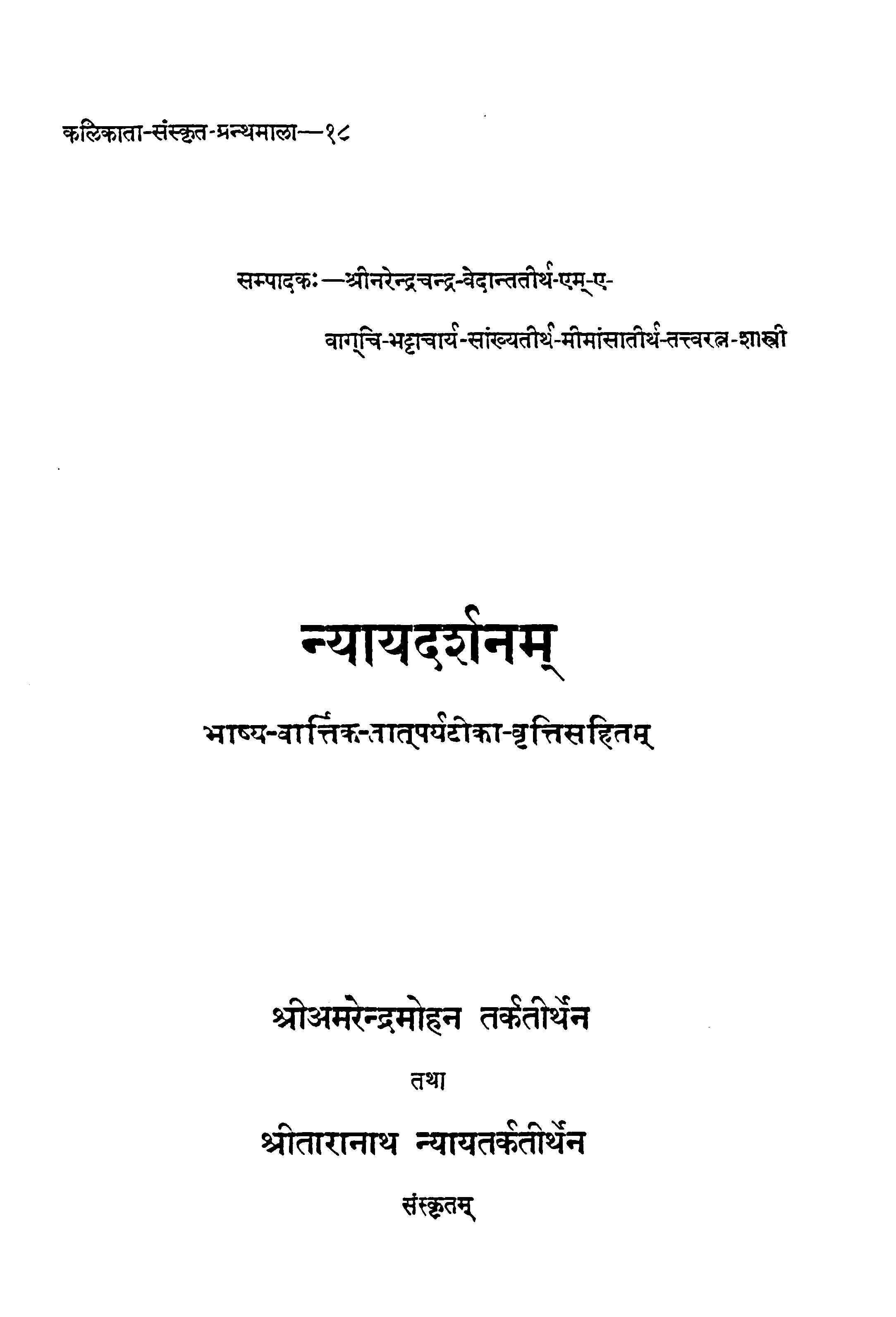 कलिकाता-संस्कृत-ग्रन्थमाला—१८

सम्पादकः—श्रीनरेन्द्रचन्द्र-वेदान्ततीर्थ-एम्-ए-

वाग्चि-भट्टाचार्य-सांख्यतीर्थ-मीमांसातीर्थ-तत्त्वरत्न-शास्त्री

न्यायदर्शनम्

भाष्य-वार्त्तिक-तात्पर्यटीका-वृत्तिसहितम्

श्रीअमरेन्द्रमोहन तर्कतीर्थेन

तथा

श्रीतारानाथ न्यायतर्कतीर्थेन

संस्कृतम्